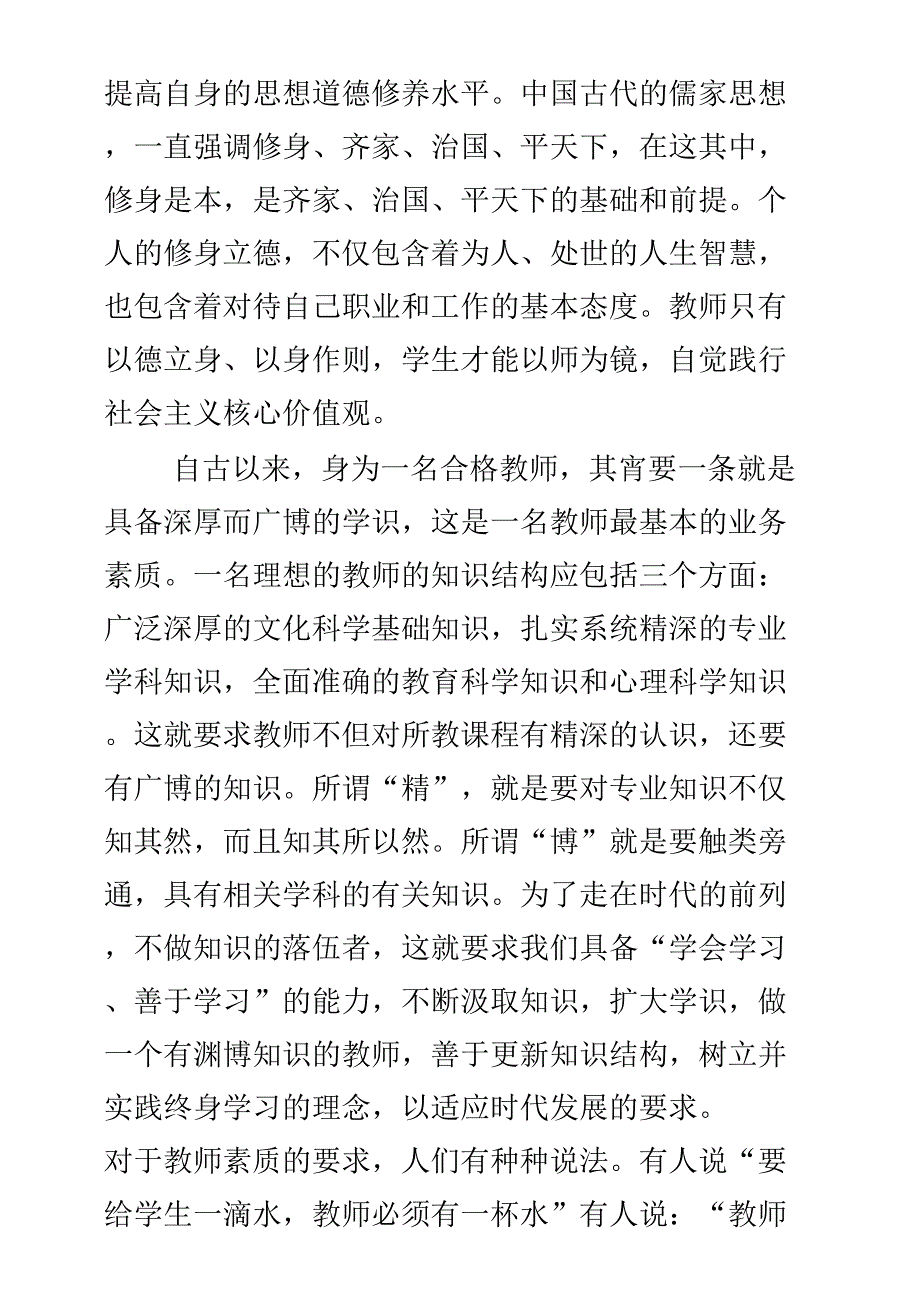 提高自身的思想道德修养水平。中国古代的儒家思想，一直强调修身、齐家、治国、平天下，在这其中，修身是本，是齐家、治国、平天下的基础和前提。个人的修身立德，不仅包含着为人、处世的人生智慧，也包含着对待自己职业和工作的基本态度。教师只有以德立身、以身作则，学生才能以师为镜，自觉践行社会主义核心价值观。

自古以来，身为一名合格教师，其宵要一条就是具备深厚而广博的学识，这是一名教师最基本的业务素质。一名理想的教师的知识结构应包括三个方面：广泛深厚的文化科学基础知识，扎实系统精深的专业学科知识，全面准确的教育科学知识和心理科学知识。这就要求教师不但对所教课程有精深的认识，还要有广博的知识。所谓“精”，就是要对专业知识不仅知其然，而且知其所以然。所谓“博”就是要触类旁通，具有相关学科的有关知识。为了走在时代的前列，不做知识的落伍者，这就要求我们具备“学会学习、善于学习”的能力，不断汲取知识，扩大学识，做一个有渊博知识的教师，善于更新知识结构，树立并实践终身学习的理念，以适应时代发展的要求。
对于教师素质的要求，人们有种种说法。有人说“要给学生一滴水，教师必须有一杯水”有人说：“教师